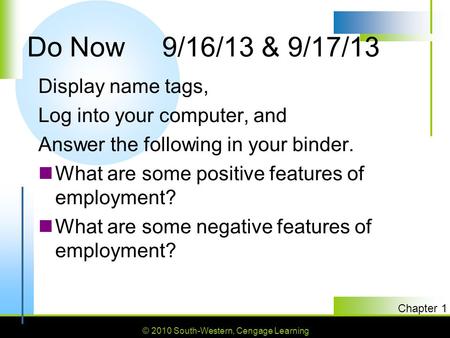 Do Now 9/16/13 & 9/17/13

Display name tags,

Log into your computer, and

Answer the following in your binder.

What are some positive features of employment?

What are some negative features of employment?

Chapter 1

© 2010 South-Western, Cengage Learning